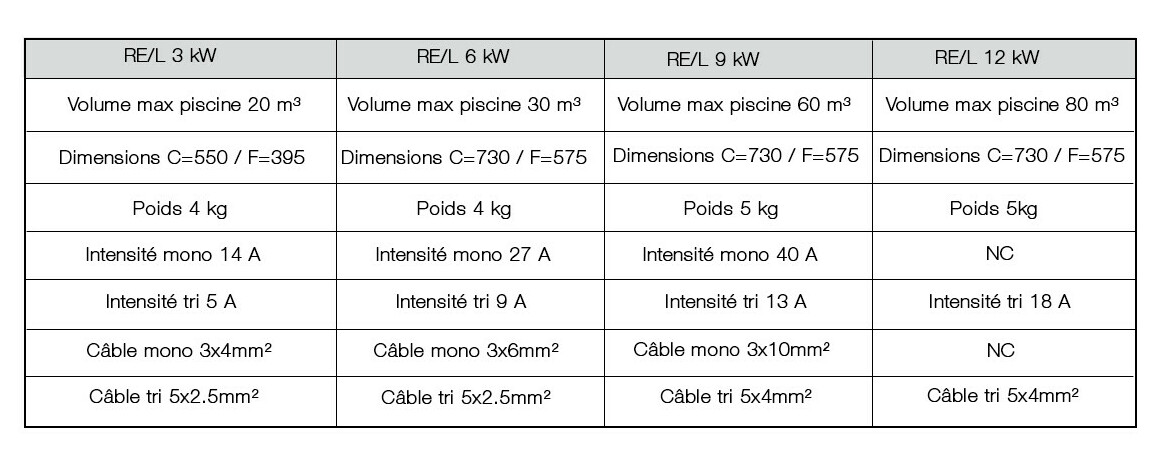 | RE/L 3 kW | RE/L 6 kW | RE/L 9 kW | RE/L 12 kW |
|---|---|---|---|
| Volume max piscine 20 m³ | Volume max piscine 30 m³ | Volume max piscine 60 m³ | Volume max piscine 80 m³ |
| Dimensions C=550 / F=395 | Dimensions C=730 / F=575 | Dimensions C=730 / F=575 | Dimensions C=730 / F=575 |
| Poids 4 kg | Poids 4 kg | Poids 5 kg | Poids 5kg |
| Intensité mono 14 A | Intensité mono 27 A | Intensité mono 40 A | NC |
| Intensité tri 5 A | Intensité tri 9 A | Intensité tri 13 A | Intensité tri 18 A |
| Câble mono 3x4mm² | Câble mono 3x6mm² | Câble mono 3x10mm² | NC |
| Câble tri 5x2.5mm² | Câble tri 5x2.5mm² | Câble tri 5x4mm² | Câble tri 5x4mm² |